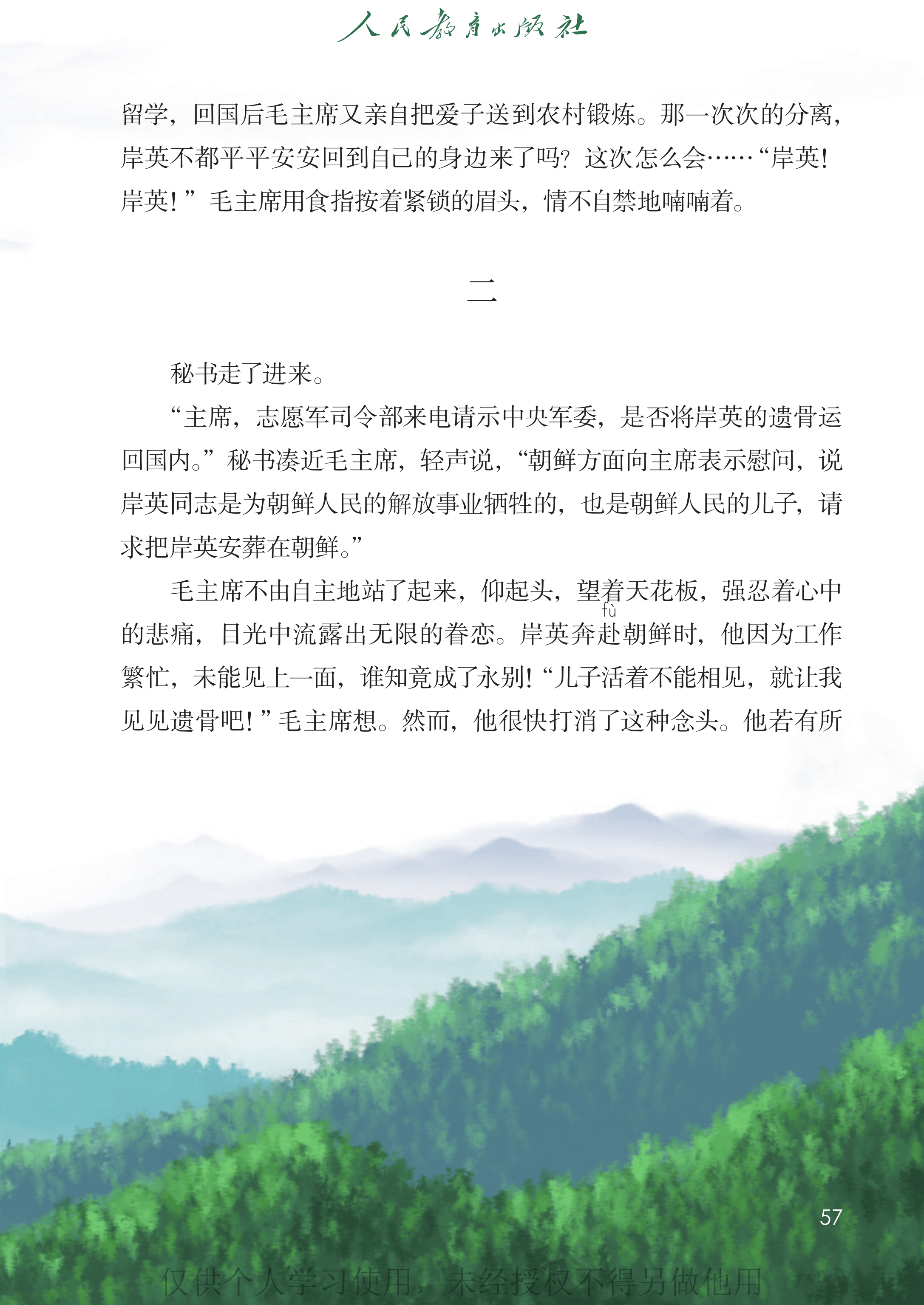 人民教育出版社

留学，回国后毛主席又亲自把爱子送到农村锻炼。那一次次的分离，岸英不都平平安安回到自己的身边来了吗？这次怎么会……“岸英！岸英！”毛主席用食指按着紧锁的眉头，情不自禁地喃喃着。

二

秘书走了进来。

“主席，志愿军司令部来电请示中央军委，是否将岸英的遗骨运回国内。”秘书凑近毛主席，轻声说，“朝鲜方面向主席表示慰问，说岸英同志是为朝鲜人民的解放事业牺牲的，也是朝鲜人民的儿子，请求把岸英安葬在朝鲜。”

毛主席不由自主地站了起来，仰起头，望着天花板，强忍着心中的悲痛，目光中流露出无限的眷恋。岸英奔赴(fù)朝鲜时，他因为工作繁忙，未能见上一面，谁知竟成了永别！“儿子活着不能相见，就让我见见遗骨吧！”毛主席想。然而，他很快打消了这种念头。他若有所

57

仅供个人学习使用，未经授权不得另做他用